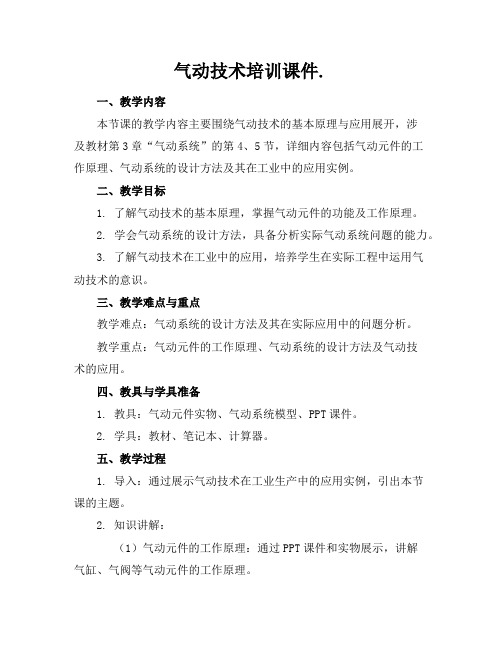 气动技术培训课件.

一、教学内容

本节课的教学内容主要围绕气动技术的基本原理与应用展开，涉及教材第3章“气动系统”的第4、5节，详细内容包括气动元件的工作原理、气动系统的设计方法及其在工业中的应用实例。

二、教学目标

1. 了解气动技术的基本原理，掌握气动元件的功能及工作原理。

2. 学会气动系统的设计方法，具备分析实际气动系统问题的能力。

3. 了解气动技术在工业中的应用，培养学生在实际工程中运用气动技术的意识。

三、教学难点与重点

教学难点：气动系统的设计方法及其在实际应用中的问题分析。

教学重点：气动元件的工作原理、气动系统的设计方法及气动技术的应用。

四、教具与学具准备

1. 教具：气动元件实物、气动系统模型、PPT课件。

2. 学具：教材、笔记本、计算器。

五、教学过程

1. 导入：通过展示气动技术在工业生产中的应用实例，引出本节课的主题。

2. 知识讲解：

（1）气动元件的工作原理：通过PPT课件和实物展示，讲解气缸、气阀等气动元件的工作原理。